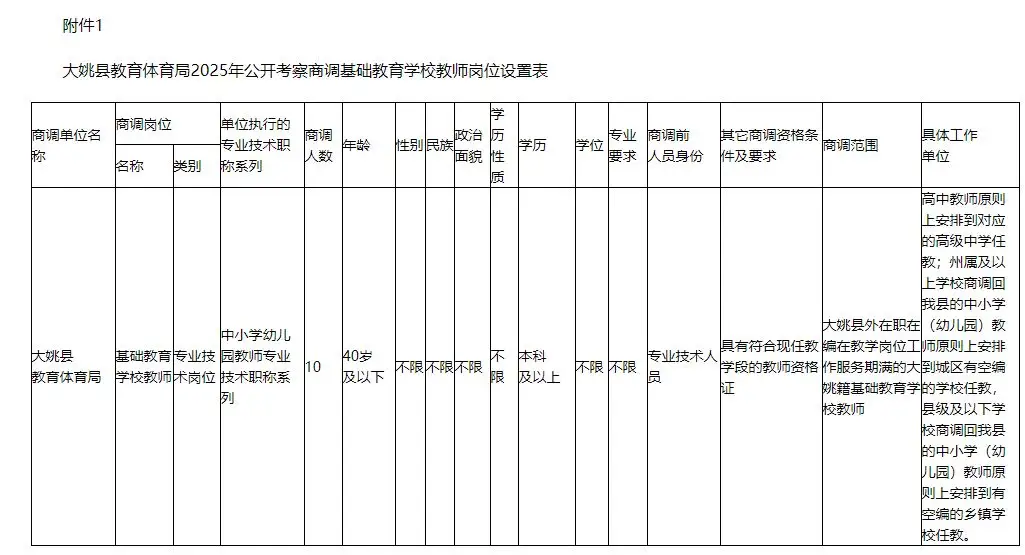 附件1

大姚县教育体育局2025年公开考察商调基础教育学校教师岗位设置表

| 商调单位名称 | 商调岗位 | | 单位执行的专业技术职称系列 | 商调人数 | 年龄 | 性别 | 民族 | 政治面貌 | 学历性质 | 学历 | 学位 | 专业要求 | 商调前人员身份 | 其它商调资格条件及要求 | 商调范围 | 具体工作单位 |
|---|---|---|---|---|---|---|---|---|---|---|---|---|---|---|---|---|
| | 名称 | 类别 | | | | | | | | | | | | | | |
| 大姚县教育体育局 | 基础教育学校教师 | 专业技术岗位 | 中小学幼儿园教师专业技术职称系列 | 10 | 40岁及以下 | 不限 | 不限 | 不限 | 不限 | 本科及以上 | 不限 | 不限 | 专业技术人员 | 具有符合现任教学段的教师资格证 | 大姚县外在职在编在教学岗位工作服务期满的大姚籍基础教育学校教师 | 高中教师原则上安排到对应的高级中学任教；州属及以上学校商调回我县的中小学（幼儿园）教师原则上安排到城区有空编的学校任教，县级及以下学校商调回我县的中小学（幼儿园）教师原则上安排到有空编的乡镇学校任教。 |